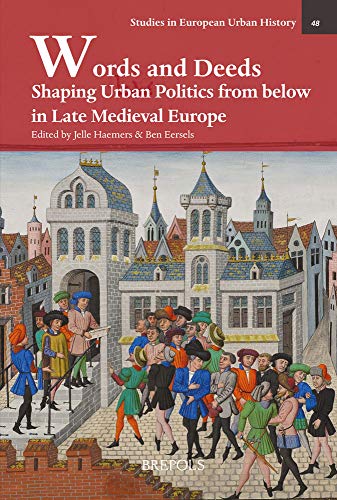 Studies in European Urban History 48

Words and Deeds
Shaping Urban Politics from below in Late Medieval Europe

Edited by Jelle Haemers & Ben Eersels

BREPOLS